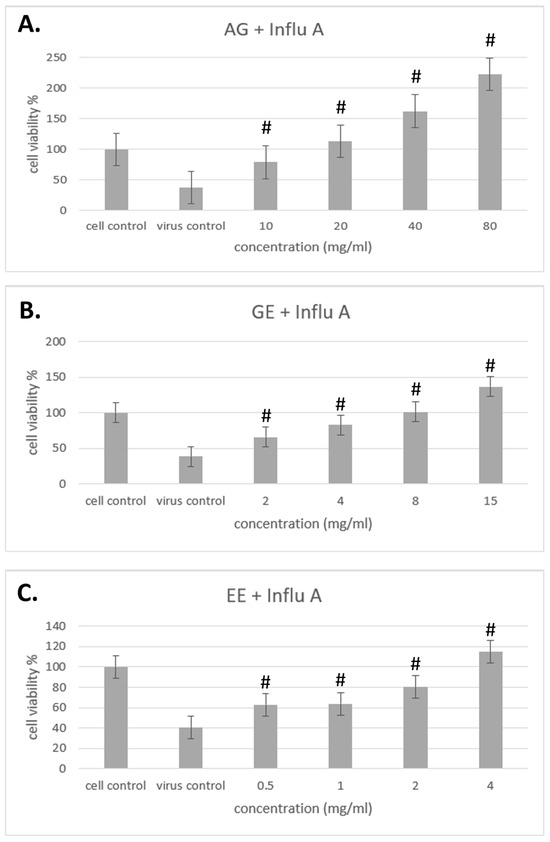 A.

AG + Influ A

cell viability %

250
200
150
100
50
0

#
#
#
#

cell control virus control 10 20 40 80

concentration (mg/ml)

B.

GE + Influ A

cell viability %

200
150
100
50
0

#
#
#
#

cell control virus control 2 4 8 15

concentration (mg/ml)

C.

EE + Influ A

cell viability %

140
120
100
80
60
40
20
0

#
#
#
#

cell control virus control 0.5 1 2 4

concentration (mg/ml)